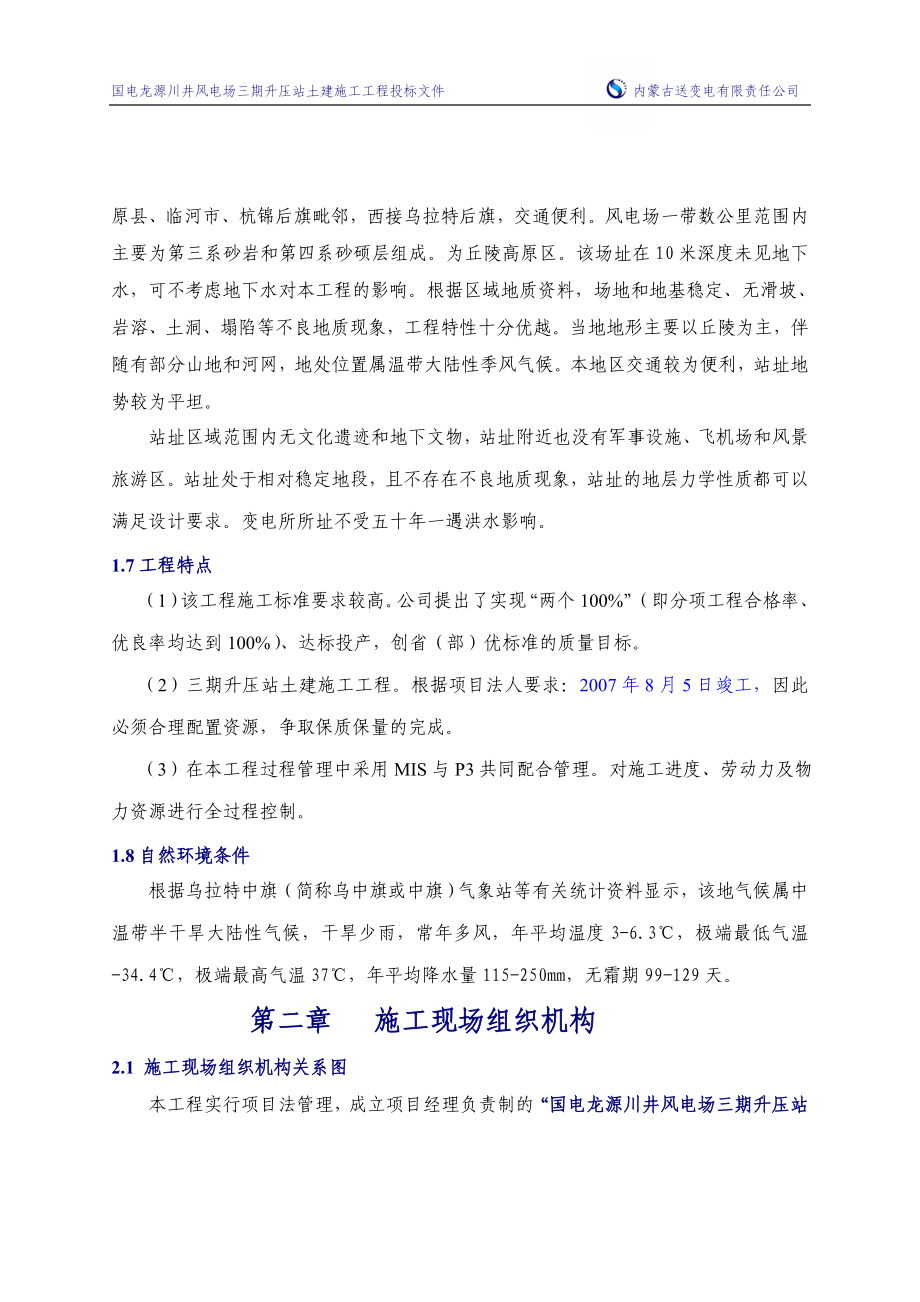 国电龙源川井风电场三期升压站土建施工工程投标文件

内蒙古送变电有限责任公司

原县、临河市、杭锦后旗毗邻，西接乌拉特后旗，交通便利。风电场一带数公里范围内主要为第三系砂岩和第四系砂砾层组成。为丘陵高原区。该场址在10米深度未见地下水，可不考虑地下水对本工程的影响。根据区域地质资料，场地和地基稳定、无滑坡、岩溶、土洞、塌陷等不良地质现象，工程特性十分优越。当地地形主要以丘陵为主，伴随有部分山地和河网，地处位置属温带大陆性季风气候。本地区交通较为便利，站址地势较为平坦。

站址区域范围内无文化遗迹和地下文物，站址附近也没有军事设施、飞机场和风景旅游区。站址处于相对稳定地段，且不存在不良地质现象，站址的地层力学性质都可以满足设计要求。变电所所址不受五十年一遇洪水影响。

1.7 工程特点

（1）该工程施工标准要求较高。公司提出了实现“两个100%”（即分项工程合格率、优良率均达到100%）、达标投产，创省（部）优标准的质量目标。

（2）三期升压站土建施工工程。根据项目法人要求：2007年8月5日竣工，因此必须合理配置资源，争取保质保量的完成。

（3）在本工程过程管理中采用MIS与P3共同配合管理。对施工进度、劳动力及物力资源进行全过程控制。

1.8 自然环境条件

根据乌拉特中旗（简称乌中旗或中旗）气象站等有关统计资料显示，该地气候属中温带半干旱大陆性气候，干旱少雨，常年多风，年平均温度3-6.3℃，极端最低气温-34.4℃，极端最高气温37℃，年平均降水量115-250㎜，无霜期99-129天。

第二章 施工现场组织机构

2.1 施工现场组织机构关系图

本工程实行项目法管理，成立项目经理负责制的“国电龙源川井风电场三期升压站